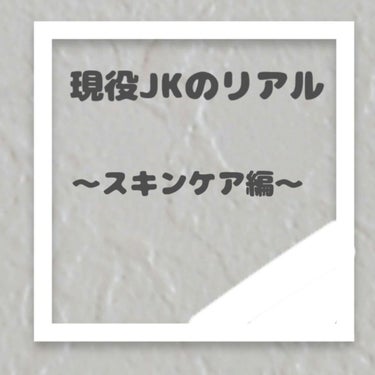 現役JKのリアル

〜スキンケア編〜